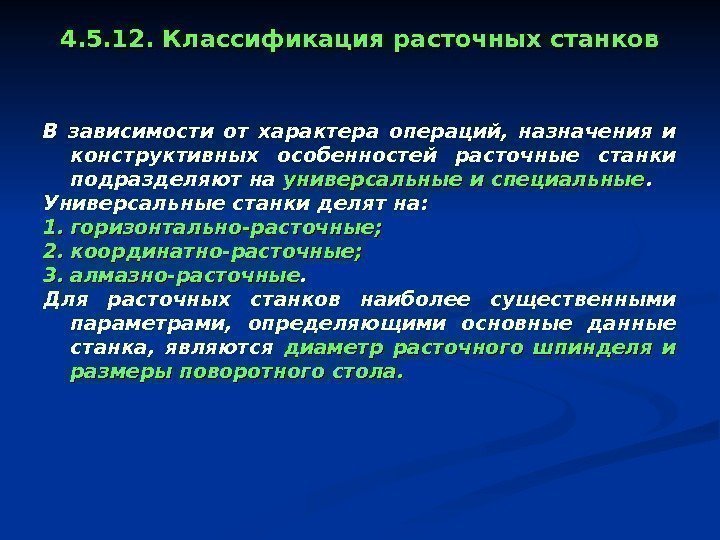 4.5.12. Классификация расточных станков

В зависимости от характера операций, назначения и конструктивных особенностей расточные станки подразделяют на универсальные и специальные.

Универсальные станки делят на:

1. горизонтально-расточные;

2. координатно-расточные;

3. алмазно-расточные.

Для расточных станков наиболее существенными параметрами, определяющими основные данные станка, являются диаметр расточного шпинделя и размеры поворотного стола.